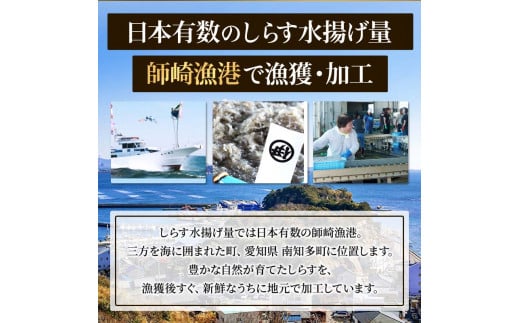 日本有数のしらす水揚げ量

師崎漁港で漁獲・加工

しらす水揚げ量では日本有数の師崎漁港。
三方を海に囲まれた町、愛知県 南知多町に位置します。
豊かな自然が育てたしらすを、
漁獲後すぐ、新鮮なうちに地元で加工しています。